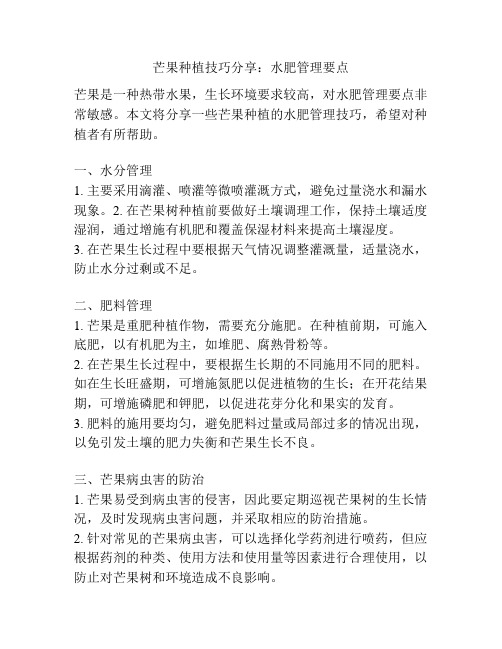 芒果种植技巧分享：水肥管理要点

芒果是一种热带水果，生长环境要求较高，对水肥管理要点非常敏感。本文将分享一些芒果种植的水肥管理技巧，希望对种植者有所帮助。

一、水分管理
1. 主要采用滴灌、喷灌等微喷灌溉方式，避免过量浇水和漏水现象。2. 在芒果树种植前要做好土壤调理工作，保持土壤适度湿润，通过增施有机肥和覆盖保湿材料来提高土壤湿度。
3. 在芒果生长过程中要根据天气情况调整灌溉量，适量浇水，防止水分过剩或不足。

二、肥料管理
1. 芒果是重肥种植作物，需要充分施肥。在种植前期，可施入底肥，以有机肥为主，如堆肥、腐熟骨粉等。
2. 在芒果生长过程中，要根据生长期的不同施用不同的肥料。如在生长旺盛期，可增施氮肥以促进植物的生长；在开花结果期，可增施磷肥和钾肥，以促进花芽分化和果实的发育。
3. 肥料的施用要均匀，避免肥料过量或局部过多的情况出现，以免引发土壤的肥力失衡和芒果生长不良。

三、芒果病虫害的防治
1. 芒果易受到病虫害的侵害，因此要定期巡视芒果树的生长情况，及时发现病虫害问题，并采取相应的防治措施。
2. 针对常见的芒果病虫害，可以选择化学药剂进行喷药，但应根据药剂的种类、使用方法和使用量等因素进行合理使用，以防止对芒果树和环境造成不良影响。